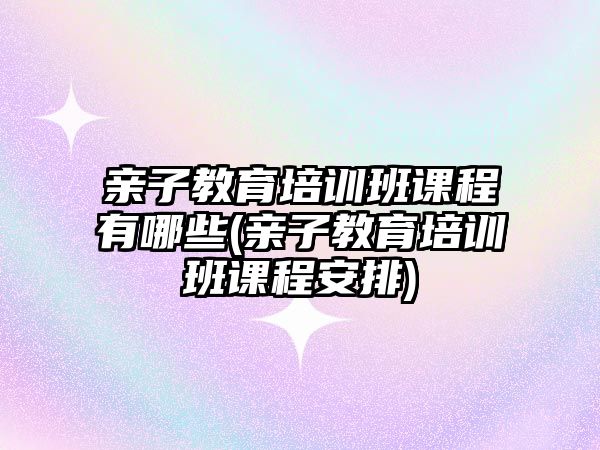 亲子教育培训班课程有哪些(亲子教育培训班课程安排)